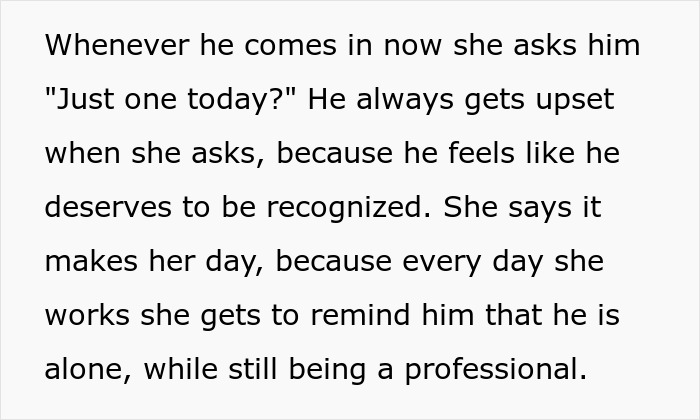 Whenever he comes in now she asks him "Just one today?" He always gets upset when she asks, because he feels like he deserves to be recognized. She says it makes her day, because every day she works she gets to remind him that he is alone, while still being a professional.